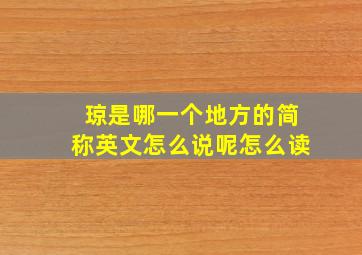 琼是哪一个地方的简称英文怎么说呢怎么读